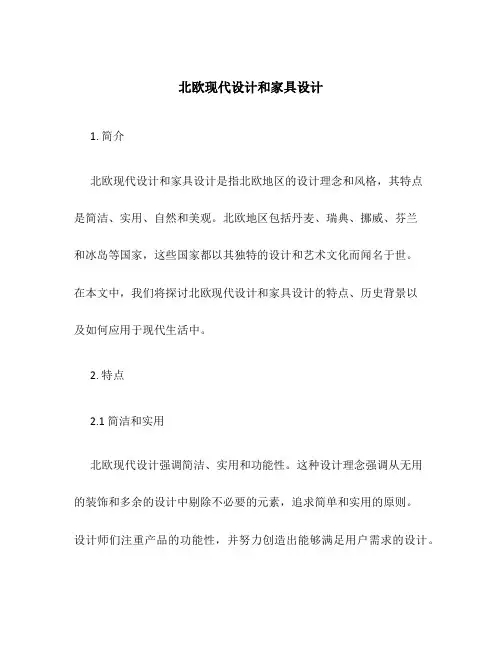 北欧现代设计和家具设计

1. 简介

北欧现代设计和家具设计是指北欧地区的设计理念和风格，其特点是简洁、实用、自然和美观。北欧地区包括丹麦、瑞典、挪威、芬兰和冰岛等国家，这些国家都以其独特的设计和艺术文化而闻名于世。在本文中，我们将探讨北欧现代设计和家具设计的特点、历史背景以及如何应用于现代生活中。

2. 特点

2.1 简洁和实用

北欧现代设计强调简洁、实用和功能性。这种设计理念强调从无用的装饰和多余的设计中剔除不必要的元素，追求简单和实用的原则。设计师们注重产品的功能性，并努力创造出能够满足用户需求的设计。